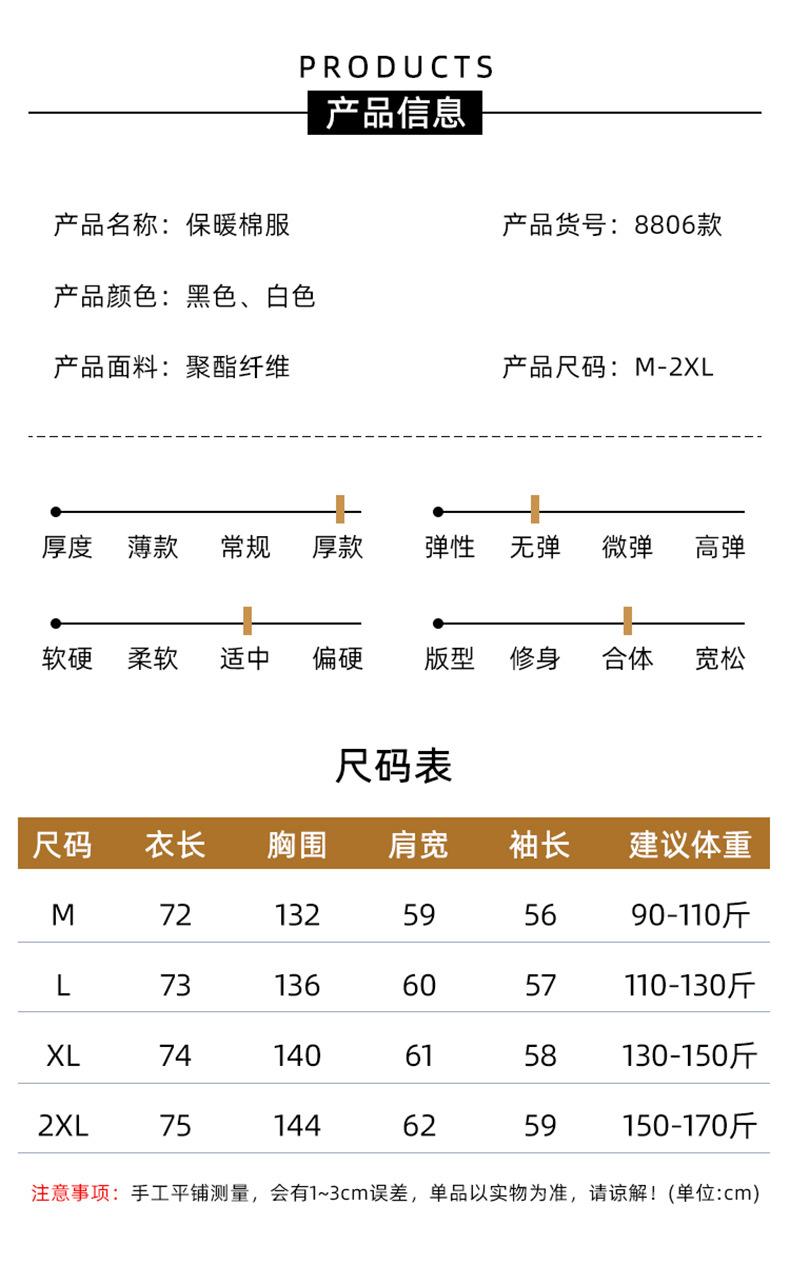 PRODUCTS
产品信息

产品名称：保暖棉服

产品货号：8806款

产品颜色：黑色、白色

产品面料：聚酯纤维

产品尺码：M-2XL

厚度 薄款 常规 厚款

弹性 无弹 微弹 高弹

软硬 柔软 适中 偏硬

版型 修身 合体 宽松

尺码表

| 尺码 | 衣长 | 胸围 | 肩宽 | 袖长 | 建议体重 |
|---|---|---|---|---|---|
| M | 72 | 132 | 59 | 56 | 90-110斤 |
| L | 73 | 136 | 60 | 57 | 110-130斤 |
| XL | 74 | 140 | 61 | 58 | 130-150斤 |
| 2XL | 75 | 144 | 62 | 59 | 150-170斤 |

注意事项：手工平铺测量，会有1~3cm误差，单品以实物为准，请谅解！(单位:cm)